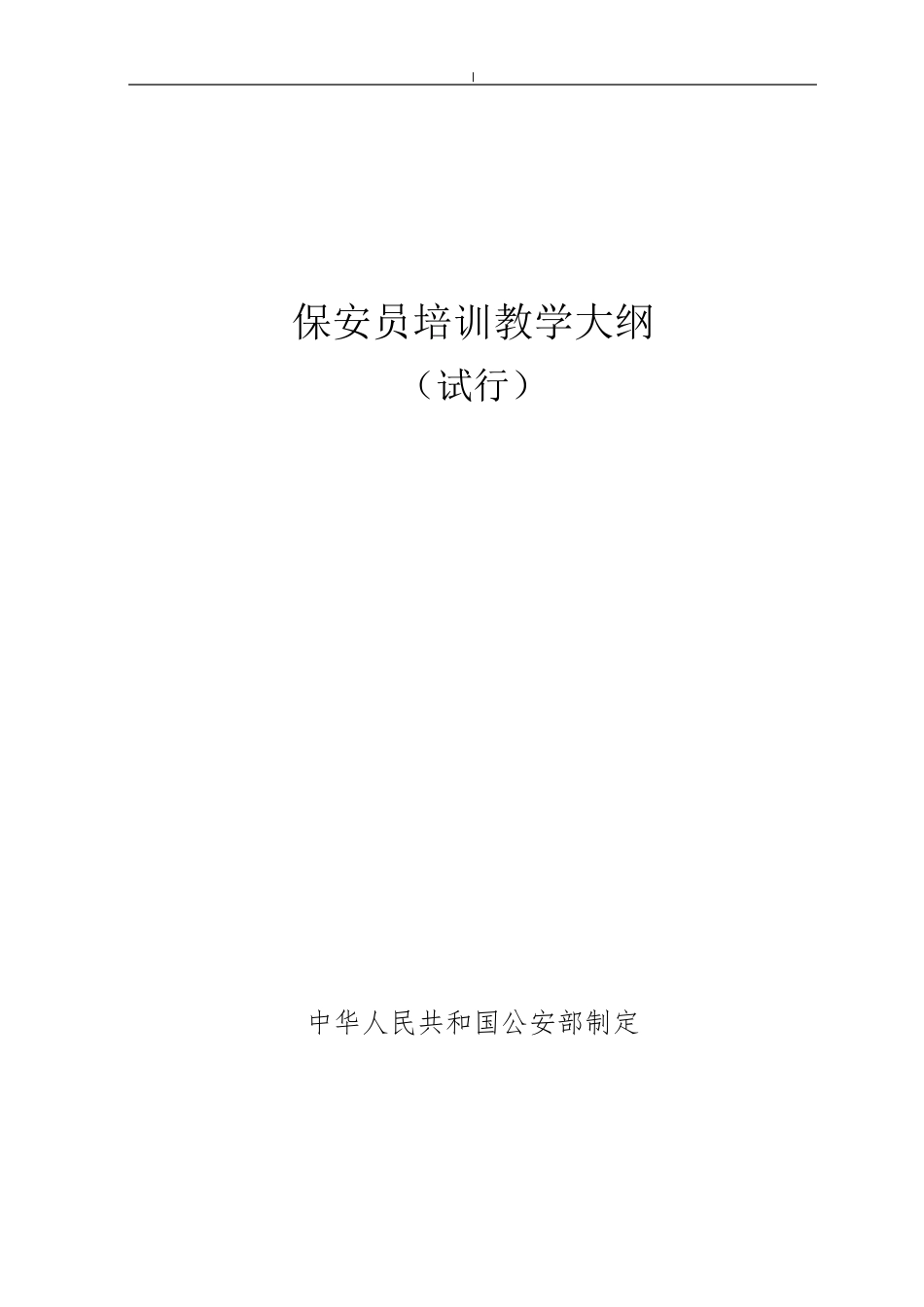 保安员培训教学大纲

（试行）

中华人民共和国公安部制定